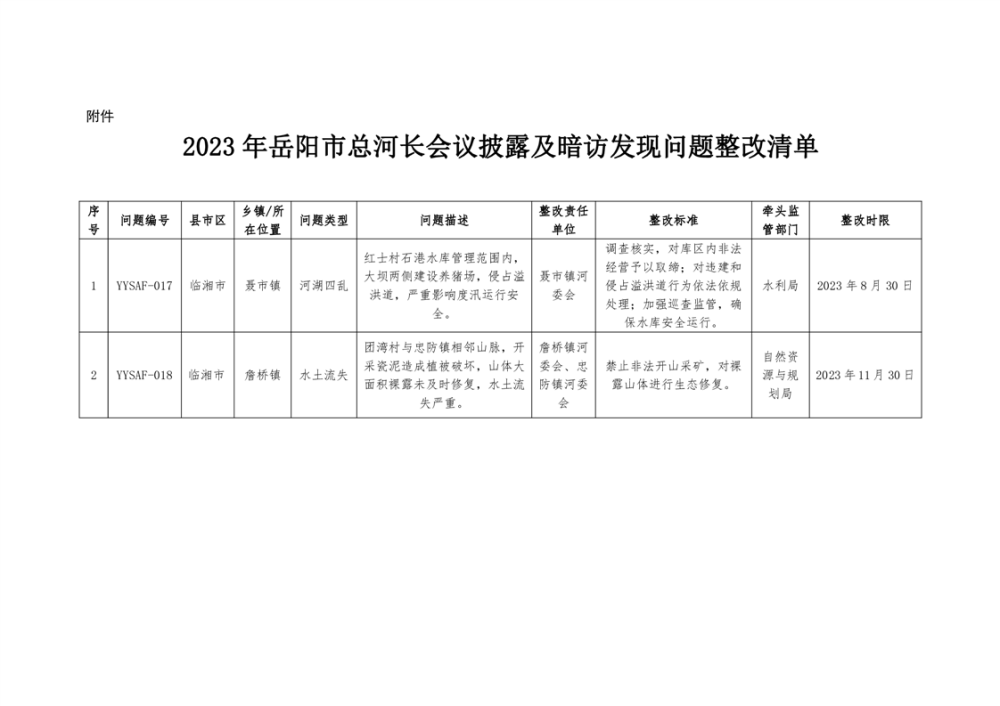 附件

2023 年岳阳市总河长会议披露及暗访发现问题整改清单

| 序号 | 问题编号 | 县市区 | 乡镇/所在位置 | 问题类型 | 问题描述 | 整改责任单位 | 整改标准 | 牵头监管部门 | 整改时限 |
|---|---|---|---|---|---|---|---|---|---|
| 1 | YYSAF-017 | 临湘市 | 聂市镇 | 河湖四乱 | 红士村石港水库管理范围内，大坝两侧建设养猪场，侵占溢洪道，严重影响度汛运行安全。 | 聂市镇河委会 | 调查核实，对库区内非法经营予以取缔；对违建和侵占溢洪道行为依法依规处理；加强巡查监管，确保水库安全运行。 | 水利局 | 2023 年 8 月 30 日 |
| 2 | YYSAF-018 | 临湘市 | 詹桥镇 | 水土流失 | 团湾村与忠防镇相邻山脉，开采瓷泥造成植被破坏，山体大面积裸露未及时修复，水土流失严重。 | 詹桥镇河委会、忠防镇河委会 | 禁止非法开山采矿，对裸露山体进行生态修复。 | 自然资源与规划局 | 2023 年 11 月 30 日 |